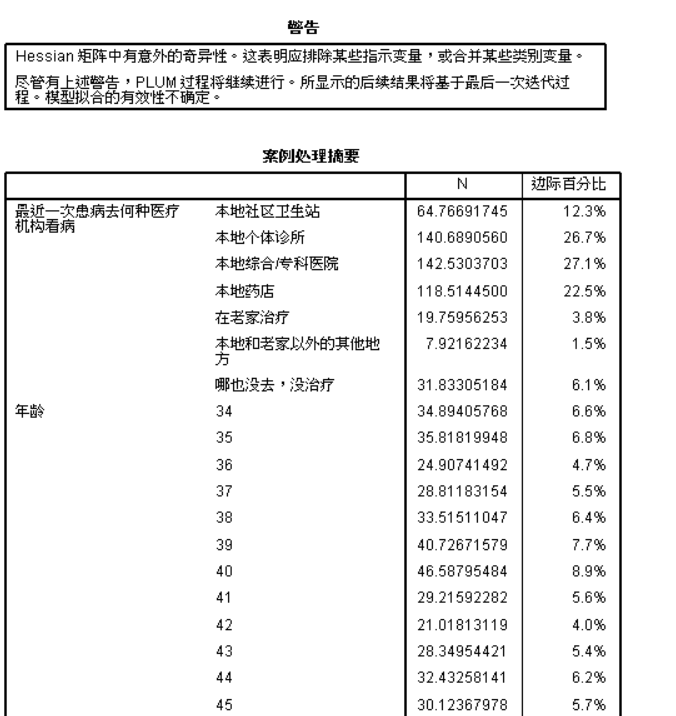 警告

Hessian 矩阵中有意外的奇异性。这表明应排除某些指示变量，或合并某些类别变量。

尽管有上述警告，PLUM 过程将继续进行。所显示的后续结果将基于最后一次迭代过程。模型拟合的有效性不确定。

案例处理摘要

| | | N | 边际百分比 |
|---|---|---|---|
| 最近一次患病去何种医疗机构看病 | 本地社区卫生站 | 64.76691745 | 12.3% |
| | 本地个体诊所 | 140.6890560 | 26.7% |
| | 本地综合/专科医院 | 142.5303703 | 27.1% |
| | 本地药店 | 118.5144500 | 22.5% |
| | 在老家治疗 | 19.75956253 | 3.8% |
| | 本地和老家以外的其他地方 | 7.92162234 | 1.5% |
| | 哪也没去，没治疗 | 31.83305184 | 6.1% |
| 年龄 | 34 | 34.89405768 | 6.6% |
| | 35 | 35.81819948 | 6.8% |
| | 36 | 24.90741492 | 4.7% |
| | 37 | 28.81183154 | 5.5% |
| | 38 | 33.51511047 | 6.4% |
| | 39 | 40.72671579 | 7.7% |
| | 40 | 46.58795484 | 8.9% |
| | 41 | 29.21592282 | 5.6% |
| | 42 | 21.01813119 | 4.0% |
| | 43 | 28.34954421 | 5.4% |
| | 44 | 32.43258141 | 6.2% |
| | 45 | 30.12367978 | 5.7% |